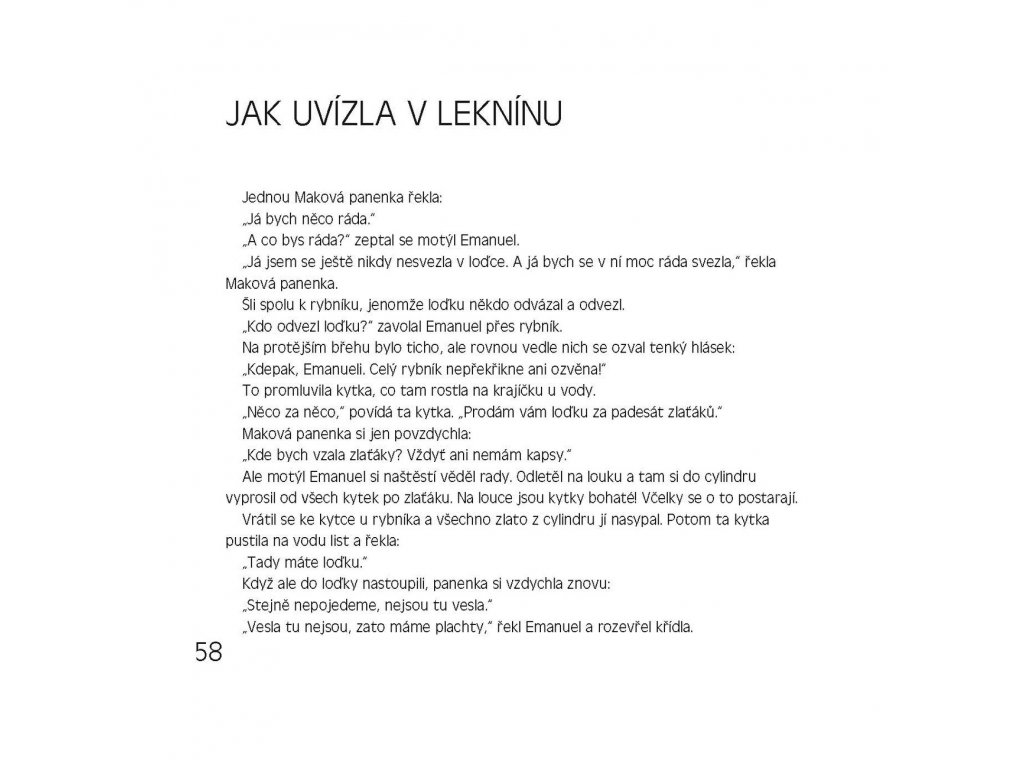 JAK UVÍZLA V LEKNÍNU

Jednou Maková panenka řekla:

„Já bych něco ráda."

„A co bys ráda?" zeptal se motýl Emanuel.

„Já jsem se ještě nikdy nesvezla v loďce. A já bych se v ní moc ráda svezla," řekla Maková panenka.

Šli spolu k rybníku, jenomže loďku někdo odvázal a odvezl.

„Kdo odvezl loďku?" zavolal Emanuel přes rybník.

Na protějším břehu bylo ticho, ale rovnou vedle nich se ozval tenký hlásek:

„Kdepak, Emanueli. Celý rybník nepřekřikne ani ozvěna!"

To promluvila kytka, co tam rostla na krajíčku u vody.

„Něco za něco," povídá ta kytka. „Prodám vám loďku za padesát zlaťáků."

Maková panenka si jen povzdychla:

„Kde bych vzala zlaťáky? Vždyť ani nemám kapsy."

Ale motýl Emanuel si naštěstí věděl rady. Odletěl na louku a tam si do cylindru vyprosil od všech kytek po zlaťáku. Na louce jsou kytky bohaté! Včelky se o to postarají.

Vrátil se ke kytce u rybníka a všechno zlato z cylindru jí nasypal. Potom ta kytka pustila na vodu list a řekla:

„Tady máte loďku."

Když ale do loďky nastoupili, panenka si vzdychla znovu:

„Stejně nepojedeme, nejsou tu vesla."

„Vesla tu nejsou, zato máme plachty," řekl Emanuel a rozevřel křídla.

58